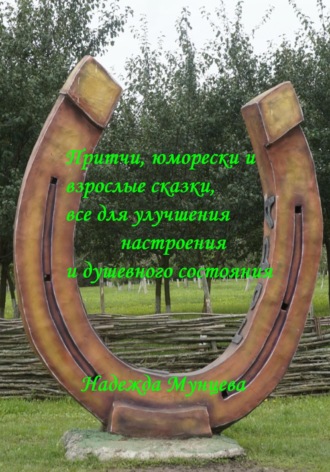 Притчи, юморески и взрослые сказки, все для улучшения настроения и душевного состояния

Надежда Мунцева